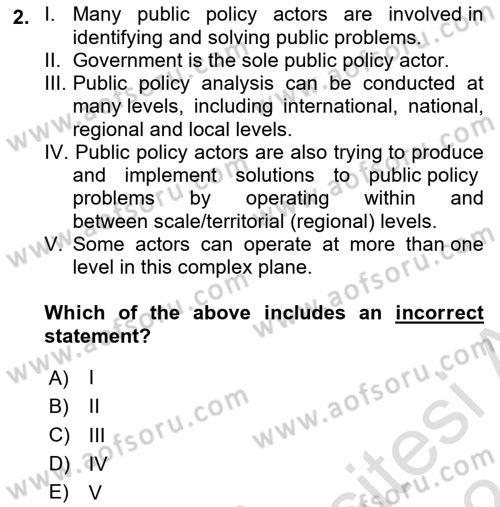 2. I. Many public policy actors are involved in identifying and solving public problems.
II. Government is the sole public policy actor.
III. Public policy analysis can be conducted at many levels, including international, national, regional and local levels.
IV. Public policy actors are also trying to produce and implement solutions to public policy problems by operating within and between scale/territorial (regional) levels.
V. Some actors can operate at more than one level in this complex plane.

Which of the above includes an incorrect statement?

A) I
B) II
C) III
D) IV
E) V

www.aofsoru.com